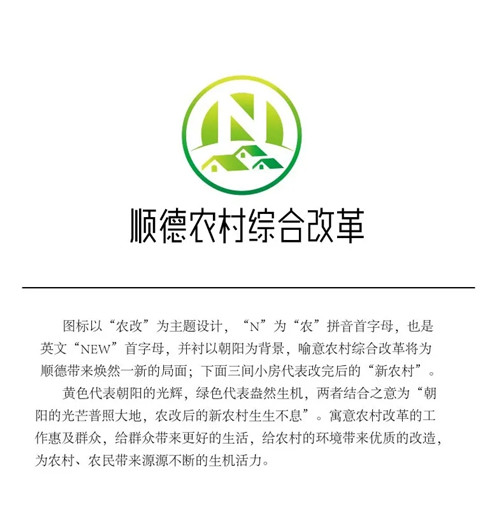 N

顺德农村综合改革

图标以“农改”为主题设计，“N”为“农”拼音首字母，也是英文“NEW”首字母，并衬以朝阳为背景，喻意农村综合改革将为顺德带来焕然一新的局面；下面三间小房代表改完后的“新农村”。

黄色代表朝阳的光辉，绿色代表盎然生机，两者结合之意为“朝阳的光芒普照大地，农改后的新农村生生不息”。寓意农村改革的工作惠及群众，给群众带来更好的生活，给农村的环境带来优质的改造，为农村、农民带来源源不断的生机活力。